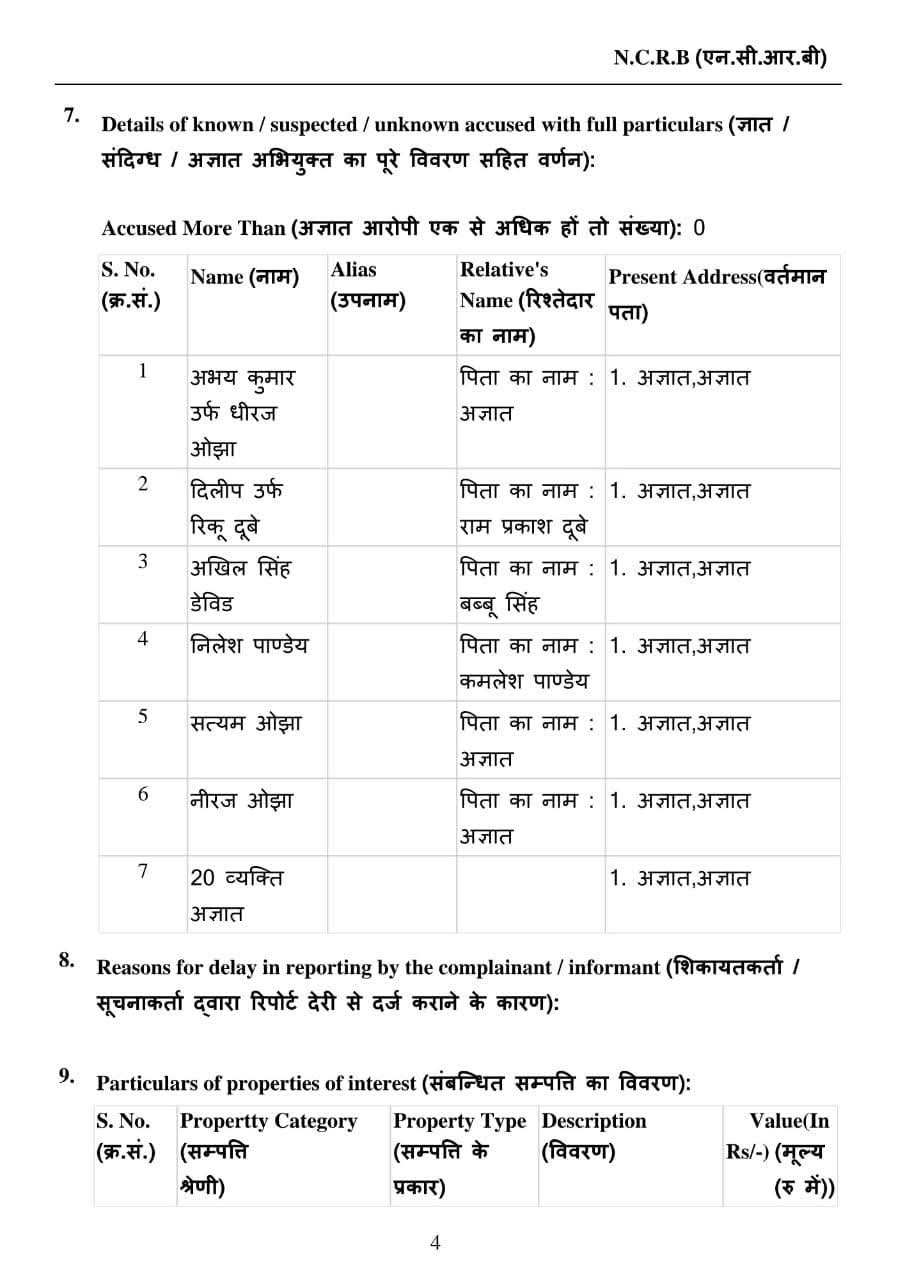 N.C.R.B (एन.सी.आर.बी)

7. Details of known / suspected / unknown accused with full particulars (ज्ञात / संदिग्ध / अज्ञात अभियुक्त का पूरे विवरण सहित वर्णन):

Accused More Than (अज्ञात आरोपी एक से अधिक हों तो संख्या): 0

| S. No. (क्र.सं.) | Name (नाम) | Alias (उपनाम) | Relative's Name (रिश्तेदार का नाम) | Present Address(वर्तमान पता) |
|---|---|---|---|---|
| 1 | अभय कुमार उर्फ धीरज ओझा | | पिता का नाम : अज्ञात | 1. अज्ञात,अज्ञात |
| 2 | दिलीप उर्फ रिकू दूबे | | पिता का नाम : राम प्रकाश दूबे | 1. अज्ञात,अज्ञात |
| 3 | अखिल सिंह डेविड | | पिता का नाम : बब्बू सिंह | 1. अज्ञात,अज्ञात |
| 4 | निलेश पाण्डेय | | पिता का नाम : कमलेश पाण्डेय | 1. अज्ञात,अज्ञात |
| 5 | सत्यम ओझा | | पिता का नाम : अज्ञात | 1. अज्ञात,अज्ञात |
| 6 | नीरज ओझा | | पिता का नाम : अज्ञात | 1. अज्ञात,अज्ञात |
| 7 | 20 व्यक्ति अज्ञात | | | 1. अज्ञात,अज्ञात |

8. Reasons for delay in reporting by the complainant / informant (शिकायतकर्ता / सूचनाकर्ता द्वारा रिपोर्ट देरी से दर्ज कराने के कारण):

9. Particulars of properties of interest (संबन्धित सम्पत्ति का विवरण):

| S. No. (क्र.सं.) | Propertty Category (सम्पत्ति श्रेणी) | Property Type (सम्पत्ति के प्रकार) | Description (विवरण) | Value(In Rs/-) (मूल्य (रु में)) |
|---|---|---|---|---|

4